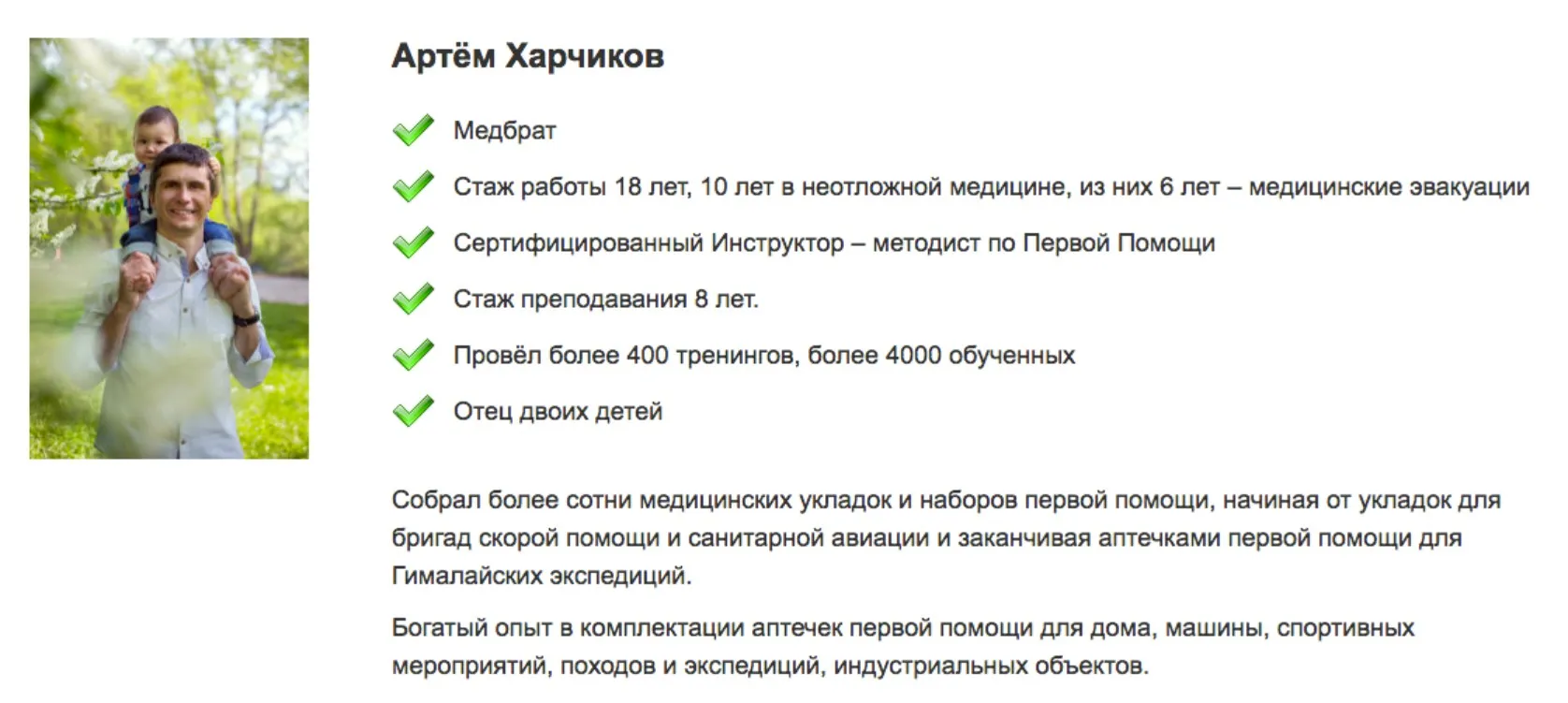 Артём Харчиков

Медбрат

Стаж работы 18 лет, 10 лет в неотложной медицине, из них 6 лет – медицинские эвакуации

Сертифицированный Инструктор – методист по Первой Помощи

Стаж преподавания 8 лет.

Провёл более 400 тренингов, более 4000 обученных

Отец двоих детей

Собрал более сотни медицинских укладок и наборов первой помощи, начиная от укладок для бригад скорой помощи и санитарной авиации и заканчивая аптечками первой помощи для Гималайских экспедиций.

Богатый опыт в комплектации аптечек первой помощи для дома, машины, спортивных мероприятий, походов и экспедиций, индустриальных объектов.